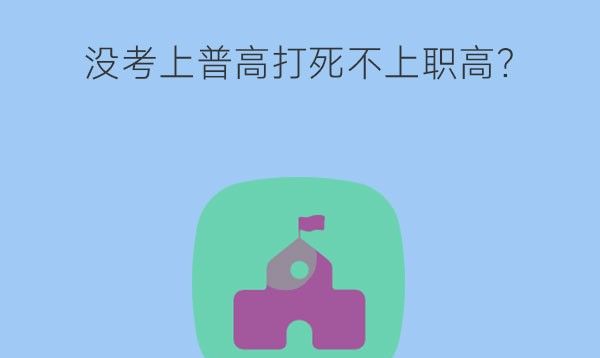 没考上普高打死不上职高?